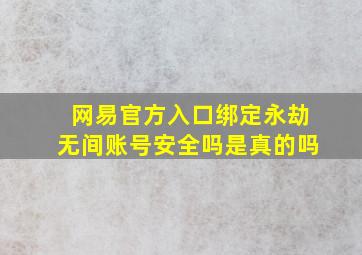 网易官方入口绑定永劫无间账号安全吗是真的吗